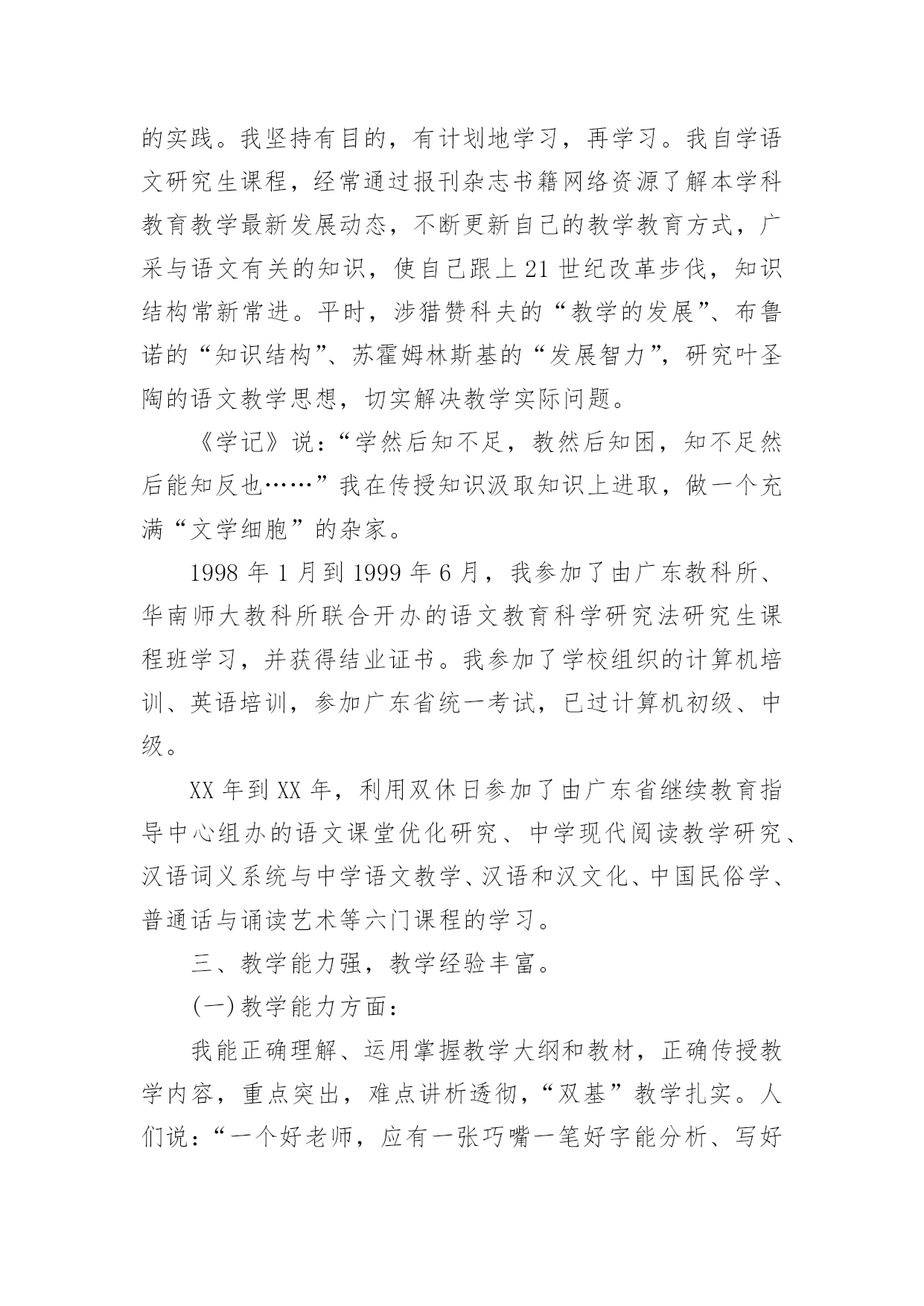 的实践。我坚持有目的，有计划地学习，再学习。我自学语文研究生课程，经常通过报刊杂志书籍网络资源了解本学科教育教学最新发展动态，不断更新自己的教学教育方式，广采与语文有关的知识，使自己跟上21世纪改革步伐，知识结构常新常进。平时，涉猎赞科夫的“教学的发展”、布鲁诺的“知识结构”、苏霍姆林斯基的“发展智力”，研究叶圣陶的语文教学思想，切实解决教学实际问题。

《学记》说：“学然后知不足，教然后知困，知不足然后能知反也……”我在传授知识汲取知识上进取，做一个充满“文学细胞”的杂家。

1998年1月到1999年6月，我参加了由广东教科所、华南师大教科所联合开办的语文教育科学研究法研究生课程班学习，并获得结业证书。我参加了学校组织的计算机培训、英语培训，参加广东省统一考试，已过计算机初级、中级。

XX年到XX年，利用双休日参加了由广东省继续教育指导中心组办的语文课堂优化研究、中学现代阅读教学研究、汉语词义系统与中学语文教学、汉语和汉文化、中国民俗学、普通话与诵读艺术等六门课程的学习。

三、教学能力强，教学经验丰富。

(一)教学能力方面：

我能正确理解、运用掌握教学大纲和教材，正确传授教学内容，重点突出，难点讲析透彻，“双基”教学扎实。人们说：“一个好老师，应有一张巧嘴一笔好字能分析、写好